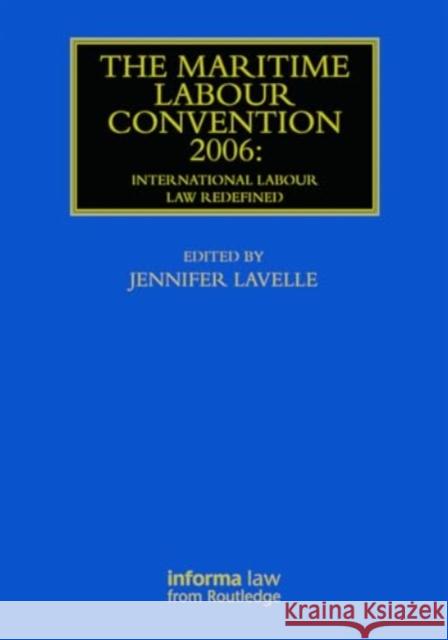 THE MARITIME LABOUR CONVENTION 2006:

INTERNATIONAL LABOUR LAW REDEFINED

EDITED BY
JENNIFER LAVELLE

informa law
from Routledge